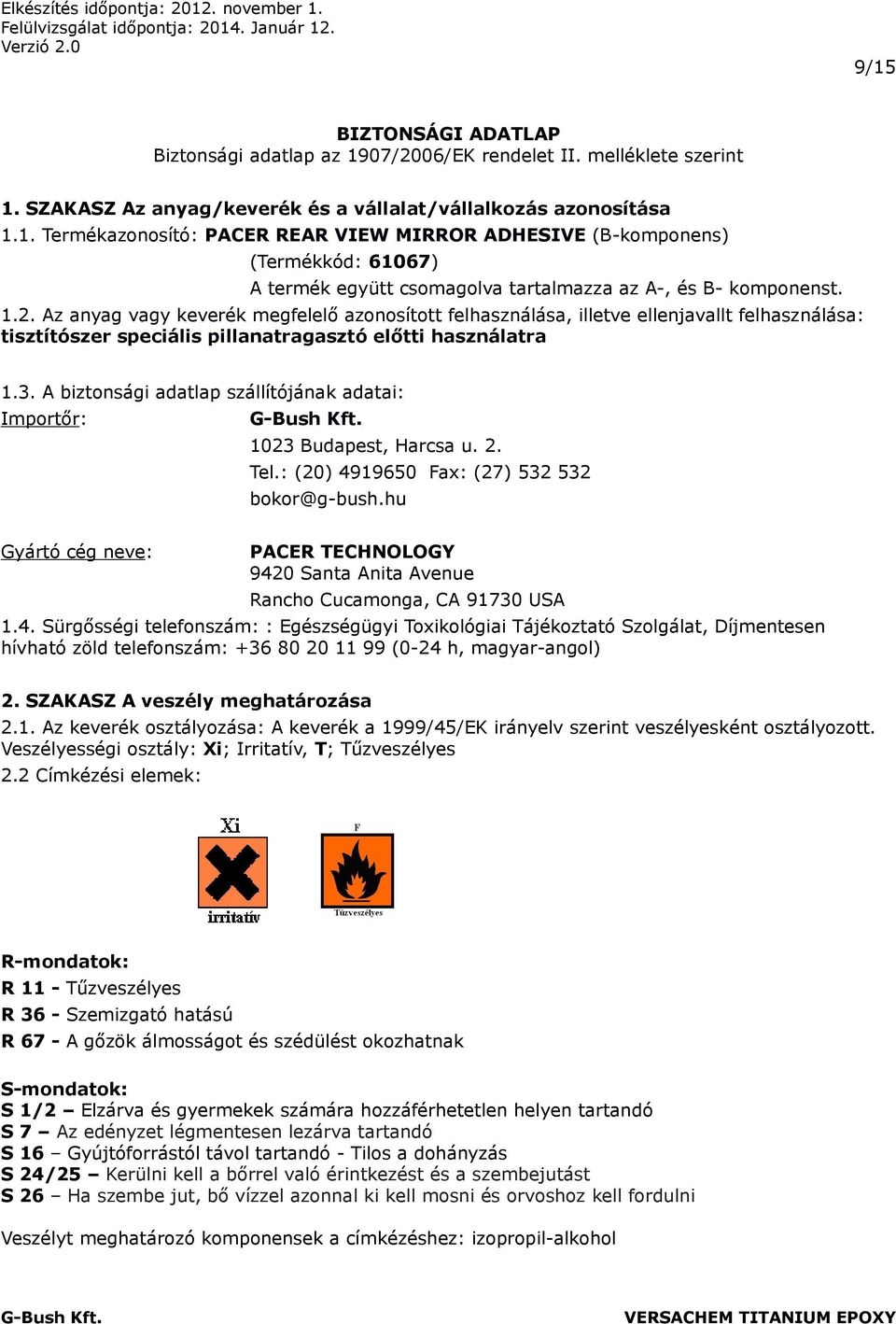 Elkészítés időpontja: 2012. november 1.
Felülvizsgálat időpontja: 2014. Január 12.
Verzió 2.0

9/15

BIZTONSÁGI ADATLAP
Biztonsági adatlap az 1907/2006/EK rendelet II. melléklete szerint

1. SZAKASZ Az anyag/keverék és a vállalat/vállalkozás azonosítása
1.1. Termékazonosító: PACER REAR VIEW MIRROR ADHESIVE (B-komponens)
(Termékkód: 61067)
A termék együtt csomagolva tartalmazza az A-, és B- komponenst.
1.2. Az anyag vagy keverék megfelelő azonosított felhasználása, illetve ellenjavallt felhasználása: tisztítószer speciális pillanatragasztó előtti használatra

1.3. A biztonsági adatlap szállítójának adatai:
Importőr: G-Bush Kft.
1023 Budapest, Harcsa u. 2.
Tel.: (20) 4919650 Fax: (27) 532 532
bokor@g-bush.hu

Gyártó cég neve: PACER TECHNOLOGY
9420 Santa Anita Avenue
Rancho Cucamonga, CA 91730 USA
1.4. Sürgősségi telefonszám: : Egészségügyi Toxikológiai Tájékoztató Szolgálat, Díjmentesen hívható zöld telefonszám: +36 80 20 11 99 (0-24 h, magyar-angol)

2. SZAKASZ A veszély meghatározása
2.1. Az keverék osztályozása: A keverék a 1999/45/EK irányelv szerint veszélyesként osztályozott. Veszélyességi osztály: Xi; Irritatív, T; Tűzveszélyes
2.2 Címkézési elemek:

Xi
irritatív
F
Tűzveszélyes

R-mondatok:
R 11 - Tűzveszélyes
R 36 - Szemizgató hatású
R 67 - A gőzök álmosságot és szédülést okozhatnak

S-mondatok:
S 1/2 – Elzárva és gyermekek számára hozzáférhetetlen helyen tartandó
S 7 – Az edényzet légmentesen lezárva tartandó
S 16 – Gyújtóforrástól távol tartandó - Tilos a dohányzás
S 24/25 – Kerülni kell a bőrrel való érintkezést és a szembejutást
S 26 – Ha szembe jut, bő vízzel azonnal ki kell mosni és orvoshoz kell fordulni

Veszélyt meghatározó komponensek a címkézéshez: izopropil-alkohol

G-Bush Kft.
VERSACHEM TITANIUM EPOXY